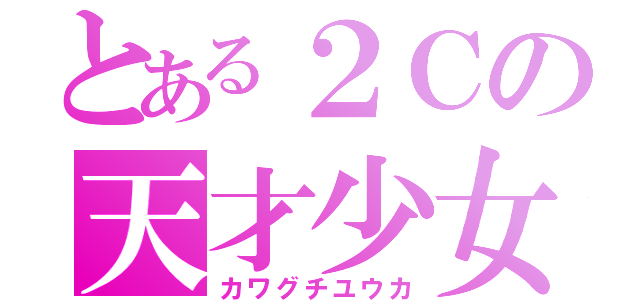 とある２Cの
天才少女
カワグチユウカ